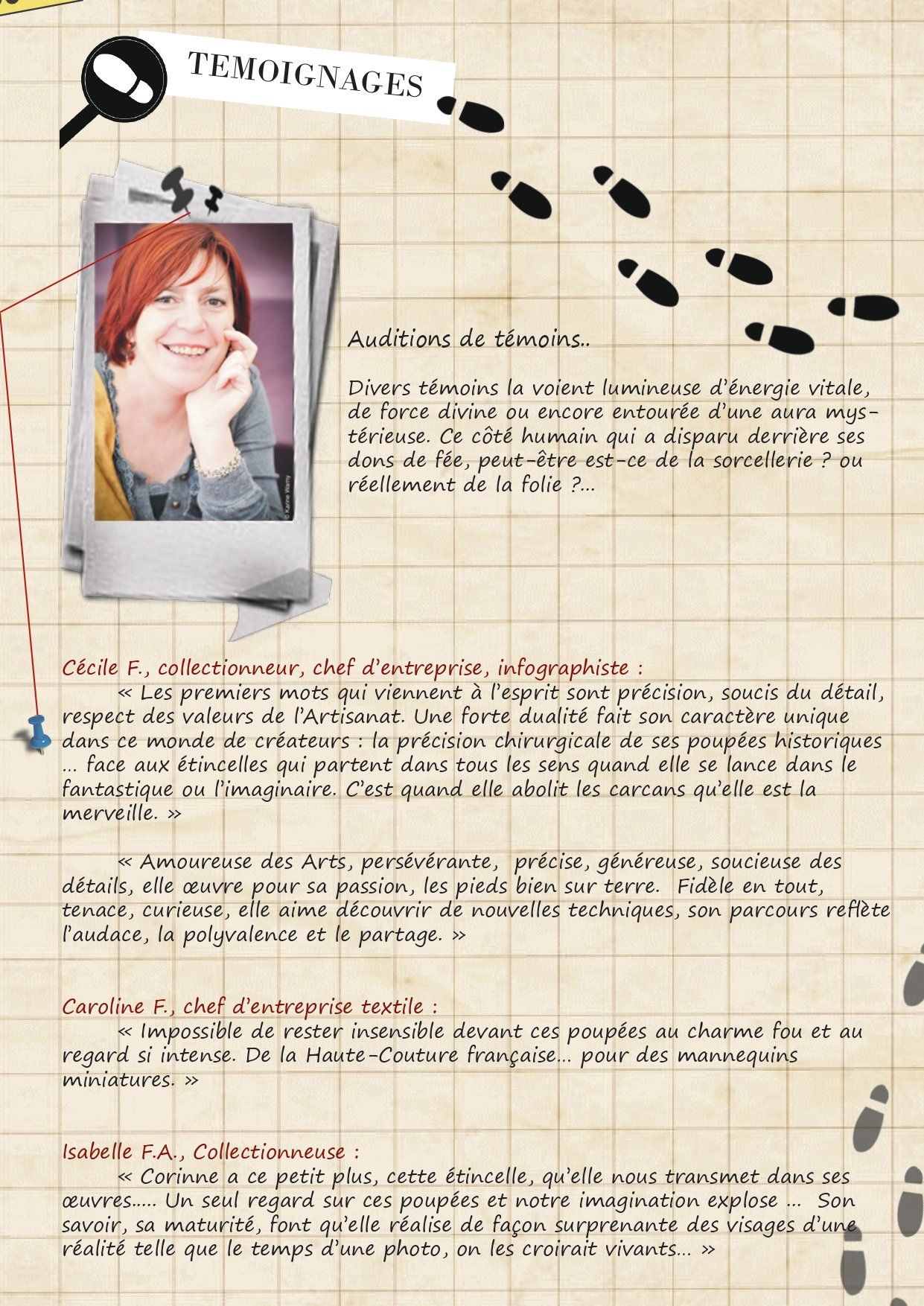 TEMOIGNAGES

Auditions de témoins..

Divers témoins la voient lumineuse d'énergie vitale, de force divine ou encore entourée d'une aura mystérieuse. Ce côté humain qui a disparu derrière ses dons de fée, peut-être est-ce de la sorcellerie ? ou réellement de la folie ?...

Cécile F., collectionneur, chef d'entreprise, infographiste :
« Les premiers mots qui viennent à l'esprit sont précision, soucis du détail, respect des valeurs de l'Artisanat. Une forte dualité fait son caractère unique dans ce monde de créateurs : la précision chirurgicale de ses poupées historiques ... face aux étincelles qui partent dans tous les sens quand elle se lance dans le fantastique ou l'imaginaire. C'est quand elle abolit les carcans qu'elle est la merveille. »

« Amoureuse des Arts, persévérante, précise, généreuse, soucieuse des détails, elle œuvre pour sa passion, les pieds bien sur terre. Fidèle en tout, tenace, curieuse, elle aime découvrir de nouvelles techniques, son parcours reflète l'audace, la polyvalence et le partage. »

Caroline F., chef d'entreprise textile :
« Impossible de rester insensible devant ces poupées au charme fou et au regard si intense. De la Haute-Couture française... pour des mannequins miniatures. »

Isabelle F.A., Collectionneuse :
« Corinne a ce petit plus, cette étincelle, qu'elle nous transmet dans ses œuvres..... Un seul regard sur ces poupées et notre imagination explose ... Son savoir, sa maturité, font qu'elle réalise de façon surprenante des visages d'une réalité telle que le temps d'une photo, on les croirait vivants... »